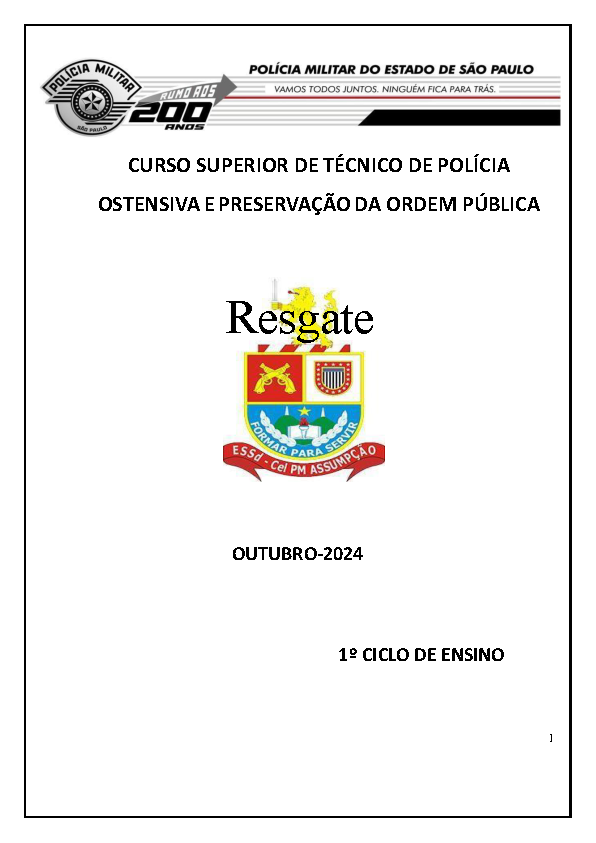 POLÍCIA MILITAR
SÃO PAULO
RUMO AOS 200 ANOS
POLÍCIA MILITAR DO ESTADO DE SÃO PAULO
VAMOS TODOS JUNTOS. NINGUÉM FICA PARA TRÁS.

CURSO SUPERIOR DE TÉCNICO DE POLÍCIA OSTENSIVA E PRESERVAÇÃO DA ORDEM PÚBLICA

Resgate

FORMAR PARA SERVIR
ESSd - Cel PM ASSUMPÇÃO

OUTUBRO-2024

1º CICLO DE ENSINO

1